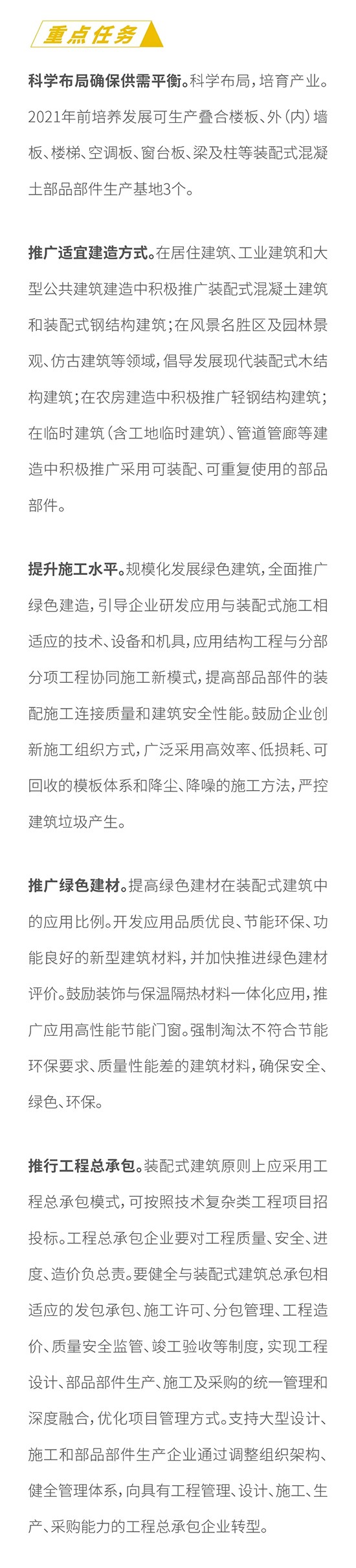 重点任务

科学布局确保供需平衡。科学布局，培育产业。2021年前培养发展可生产叠合楼板、外（内）墙板、楼梯、空调板、窗台板、梁及柱等装配式混凝土部品部件生产基地3个。

推广适宜建造方式。在居住建筑、工业建筑和大型公共建筑建造中积极推广装配式混凝土建筑和装配式钢结构建筑；在风景名胜区及园林景观、仿古建筑等领域，倡导发展现代装配式木结构建筑；在农房建造中积极推广轻钢结构建筑；在临时建筑（含工地临时建筑）、管道管廊等建造中积极推广采用可装配、可重复使用的部品部件。

提升施工水平。规模化发展绿色建筑，全面推广绿色建造，引导企业研发应用与装配式施工相适应的技术、设备和机具，应用结构工程与分部分项工程协同施工新模式，提高部品部件的装配施工连接质量和建筑安全性能。鼓励企业创新施工组织方式，广泛采用高效率、低损耗、可回收的模板体系和降尘、降噪的施工方法，严控建筑垃圾产生。

推广绿色建材。提高绿色建材在装配式建筑中的应用比例。开发应用品质优良、节能环保、功能良好的新型建筑材料，并加快推进绿色建材评价。鼓励装饰与保温隔热材料一体化应用，推广应用高性能节能门窗。强制淘汰不符合节能环保要求、质量性能差的建筑材料，确保安全、绿色、环保。

推行工程总承包。装配式建筑原则上应采用工程总承包模式，可按照技术复杂类工程项目招投标。工程总承包企业要对工程质量、安全、进度、造价负总责。要健全与装配式建筑总承包相适应的发包承包、施工许可、分包管理、工程造价、质量安全监管、竣工验收等制度，实现工程设计、部品部件生产、施工及采购的统一管理和深度融合，优化项目管理方式。支持大型设计、施工和部品部件生产企业通过调整组织架构、健全管理体系，向具有工程管理、设计、施工、生产、采购能力的工程总承包企业转型。